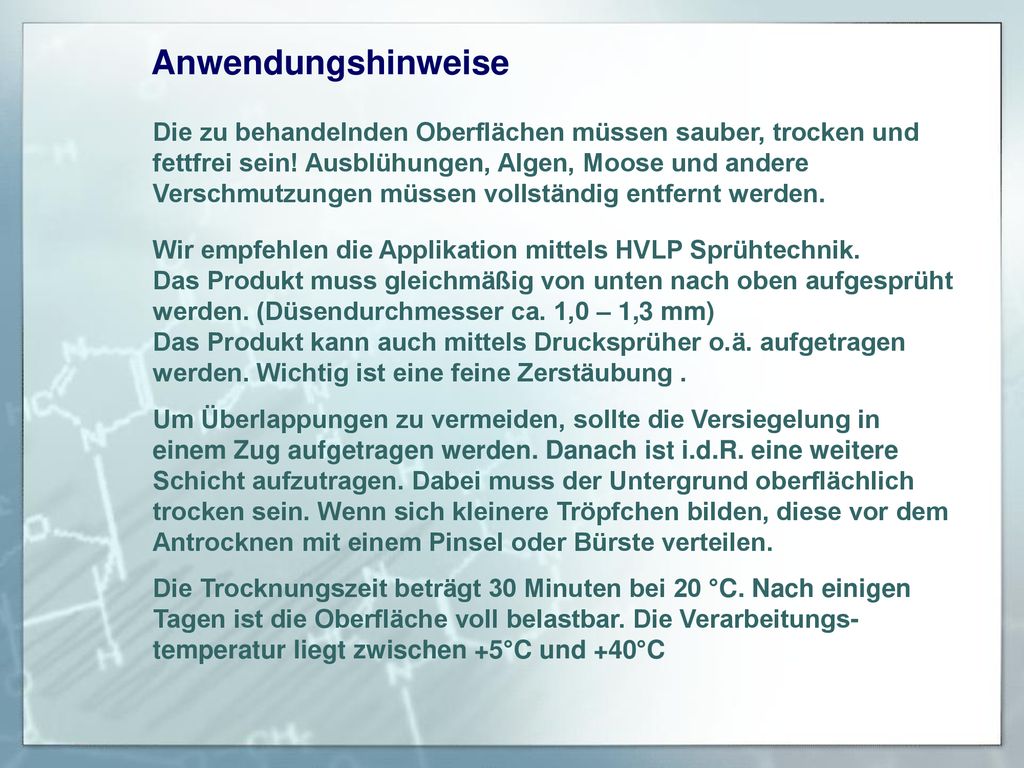 Anwendungshinweise

Die zu behandelnden Oberflächen müssen sauber, trocken und fettfrei sein! Ausblühungen, Algen, Moose und andere Verschmutzungen müssen vollständig entfernt werden.

Wir empfehlen die Applikation mittels HVLP Sprühtechnik.
Das Produkt muss gleichmäßig von unten nach oben aufgesprüht werden. (Düsendurchmesser ca. 1,0 – 1,3 mm)
Das Produkt kann auch mittels Drucksprüher o.ä. aufgetragen werden. Wichtig ist eine feine Zerstäubung .

Um Überlappungen zu vermeiden, sollte die Versiegelung in einem Zug aufgetragen werden. Danach ist i.d.R. eine weitere Schicht aufzutragen. Dabei muss der Untergrund oberflächlich trocken sein. Wenn sich kleinere Tröpfchen bilden, diese vor dem Antrocknen mit einem Pinsel oder Bürste verteilen.

Die Trocknungszeit beträgt 30 Minuten bei 20 °C. Nach einigen Tagen ist die Oberfläche voll belastbar. Die Verarbeitungstemperatur liegt zwischen +5°C und +40°C